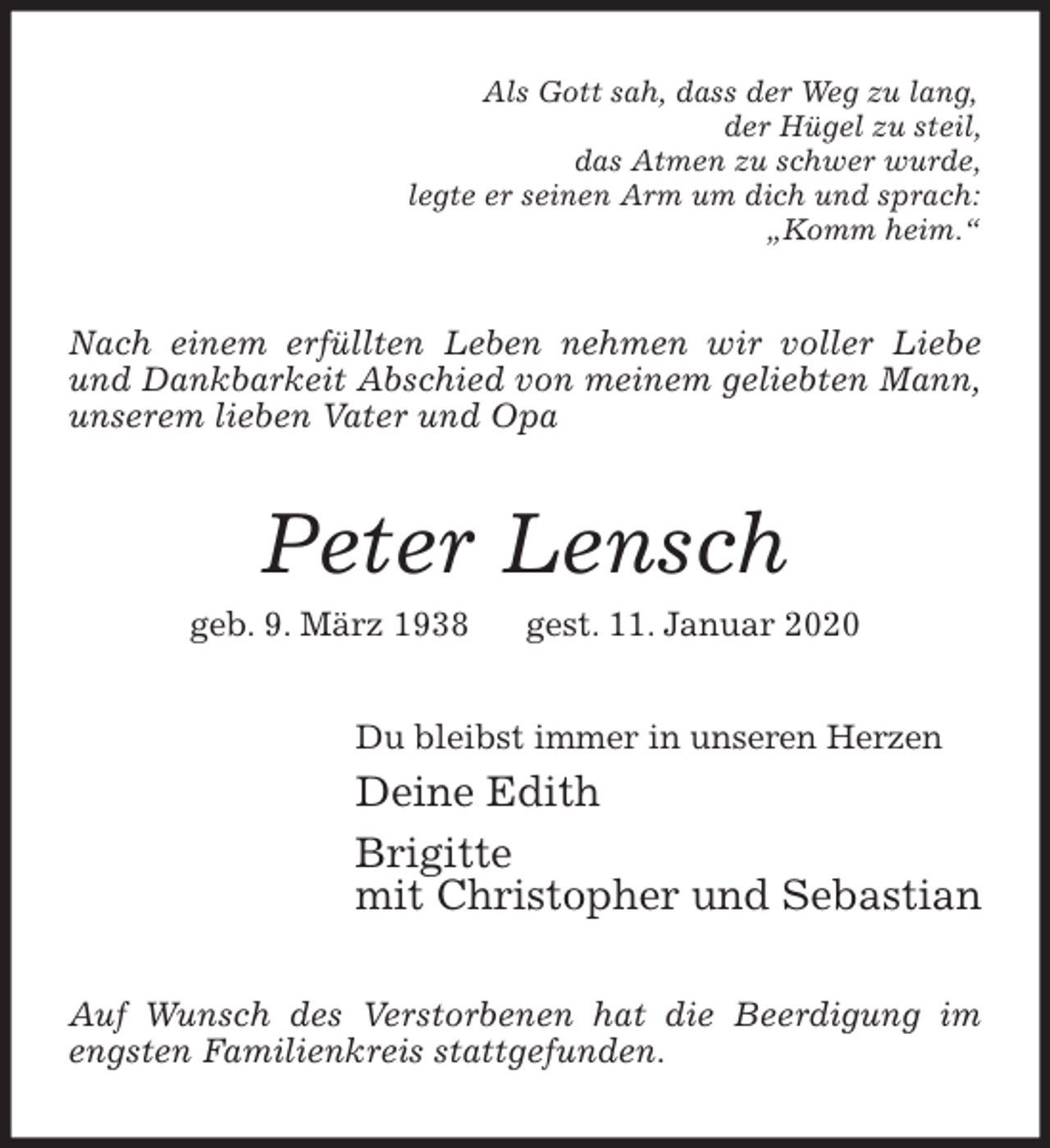 Als Gott sah, dass der Weg zu lang,
der Hügel zu steil,
das Atmen zu schwer wurde,
legte er seinen Arm um dich und sprach:
„Komm heim.“

Nach einem erfüllten Leben nehmen wir voller Liebe und Dankbarkeit Abschied von meinem geliebten Mann, unserem lieben Vater und Opa

Peter Lensch

geb. 9. März 1938 gest. 11. Januar 2020

Du bleibst immer in unseren Herzen

Deine Edith

Brigitte
mit Christopher und Sebastian

Auf Wunsch des Verstorbenen hat die Beerdigung im engsten Familienkreis stattgefunden.